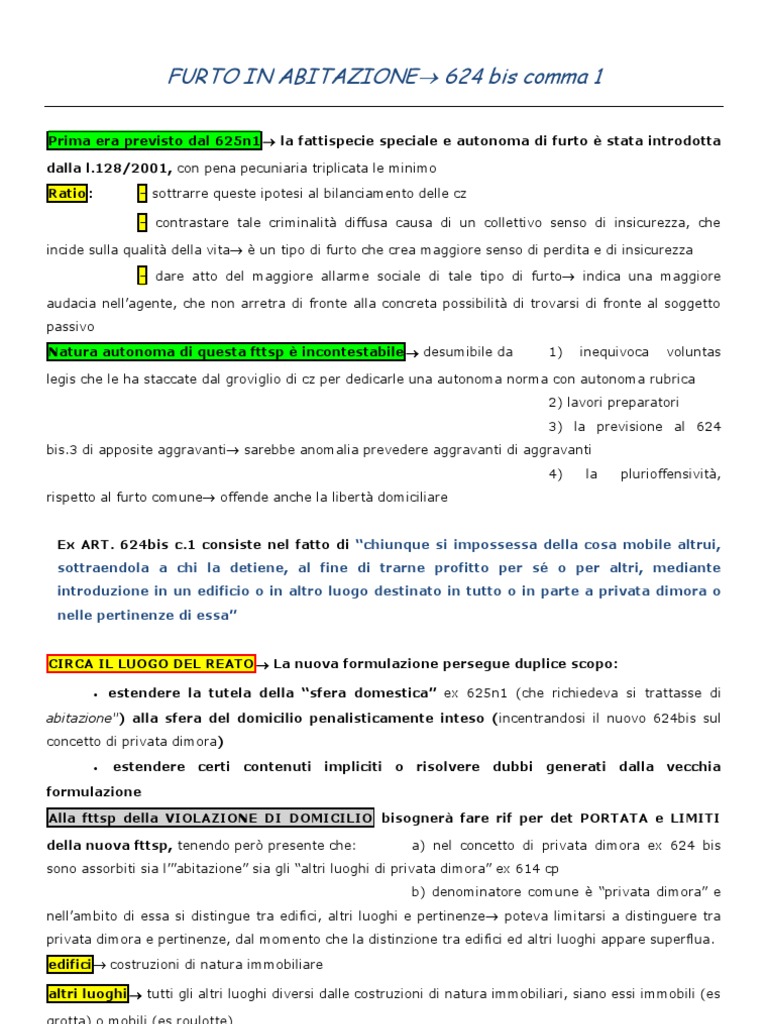 FURTO IN ABITAZIONE→ 624 bis comma 1

Prima era previsto dal 625n1→ la fattispecie speciale e autonoma di furto è stata introdotta dalla l.128/2001, con pena pecuniaria triplicata le minimo

Ratio: – sottrarre queste ipotesi al bilanciamento delle cz

– contrastare tale criminalità diffusa causa di un collettivo senso di insicurezza, che incide sulla qualità della vita→ è un tipo di furto che crea maggiore senso di perdita e di insicurezza

– dare atto del maggiore allarme sociale di tale tipo di furto→ indica una maggiore audacia nell'agente, che non arretra di fronte alla concreta possibilità di trovarsi di fronte al soggetto passivo

Natura autonoma di questa fttsp è incontestabile→ desumibile da 1) inequivoca voluntas legis che le ha staccate dal groviglio di cz per dedicarle una autonoma norma con autonoma rubrica

2) lavori preparatori

3) la previsione al 624 bis.3 di apposite aggravanti→ sarebbe anomalia prevedere aggravanti di aggravanti

4) la plurioffensività, rispetto al furto comune→ offende anche la libertà domiciliare

Ex ART. 624bis c.1 consiste nel fatto di "chiunque si impossessa della cosa mobile altrui, sottraendola a chi la detiene, al fine di trarne profitto per sé o per altri, mediante introduzione in un edificio o in altro luogo destinato in tutto o in parte a privata dimora o nelle pertinenze di essa"

CIRCA IL LUOGO DEL REATO→ La nuova formulazione persegue duplice scopo:

• estendere la tutela della "sfera domestica" ex 625n1 (che richiedeva si trattasse di abitazione") alla sfera del domicilio penalisticamente inteso (incentrandosi il nuovo 624bis sul concetto di privata dimora)

• estendere certi contenuti impliciti o risolvere dubbi generati dalla vecchia formulazione

Alla fttsp della VIOLAZIONE DI DOMICILIO bisognerà fare rif per det PORTATA e LIMITI della nuova fttsp, tenendo però presente che: a) nel concetto di privata dimora ex 624 bis sono assorbiti sia l'"abitazione" sia gli "altri luoghi di privata dimora" ex 614 cp

b) denominatore comune è "privata dimora" e nell'ambito di essa si distingue tra edifici, altri luoghi e pertinenze→ poteva limitarsi a distinguere tra privata dimora e pertinenze, dal momento che la distinzione tra edifici ed altri luoghi appare superflua.

edifici→ costruzioni di natura immobiliare

altri luoghi→ tutti gli altri luoghi diversi dalle costruzioni di natura immobiliari, siano essi immobili (es grotta) o mobili (es roulotte)